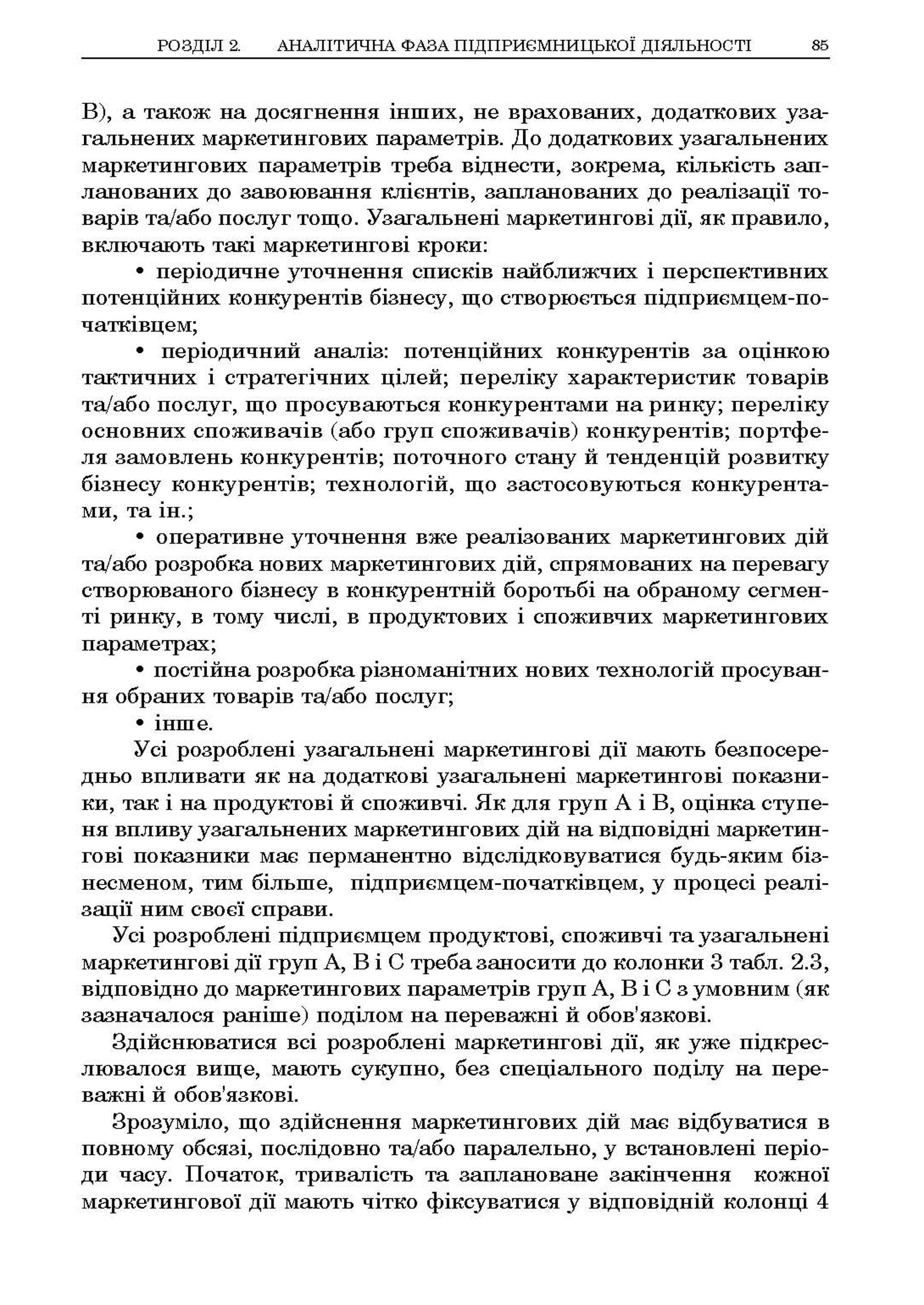 РОЗДІЛ 2. АНАЛІТИЧНА ФАЗА ПІДПРИЄМНИЦЬКОЇ ДІЯЛЬНОСТІ 85

В), а також на досягнення інших, не врахованих, додаткових узагальнених маркетингових параметрів. До додаткових узагальнених маркетингових параметрів треба віднести, зокрема, кількість запланованих до завоювання клієнтів, запланованих до реалізації товарів та/або послуг тощо. Узагальнені маркетингові дії, як правило, включають такі маркетингові кроки:

• періодичне уточнення списків найближчих і перспективних потенційних конкурентів бізнесу, що створюється підприємцем-початківцем;

• періодичний аналіз: потенційних конкурентів за оцінкою тактичних і стратегічних цілей; переліку характеристик товарів та/або послуг, що просуваються конкурентами на ринку; переліку основних споживачів (або груп споживачів) конкурентів; портфеля замовлень конкурентів; поточного стану й тенденцій розвитку бізнесу конкурентів; технологій, що застосовуються конкурентами, та ін.;

• оперативне уточнення вже реалізованих маркетингових дій та/або розробка нових маркетингових дій, спрямованих на перевагу створюваного бізнесу в конкурентній боротьбі на обраному сегменті ринку, в тому числі, в продуктових і споживчих маркетингових параметрах;

• постійна розробка різноманітних нових технологій просування обраних товарів та/або послуг;

• інше.

Усі розроблені узагальнені маркетингові дії мають безпосередньо впливати як на додаткові узагальнені маркетингові показники, так і на продуктові й споживчі. Як для груп А і В, оцінка ступеня впливу узагальнених маркетингових дій на відповідні маркетингові показники має перманентно відслідковуватися будь-яким бізнесменом, тим більше, підприємцем-початківцем, у процесі реалізації ним своєї справи.

Усі розроблені підприємцем продуктові, споживчі та узагальнені маркетингові дії груп А, В і С треба заносити до колонки 3 табл. 2.3, відповідно до маркетингових параметрів груп А, В і С з умовним (як зазначалося раніше) поділом на переважні й обов'язкові.

Здійснюватися всі розроблені маркетингові дії, як уже підкреслювалося вище, мають сукупно, без спеціального поділу на переважні й обов'язкові.

Зрозуміло, що здійснення маркетингових дій має відбуватися в повному обсязі, послідовно та/або паралельно, у встановлені періоди часу. Початок, тривалість та заплановане закінчення кожної маркетингової дії мають чітко фіксуватися у відповідній колонці 4